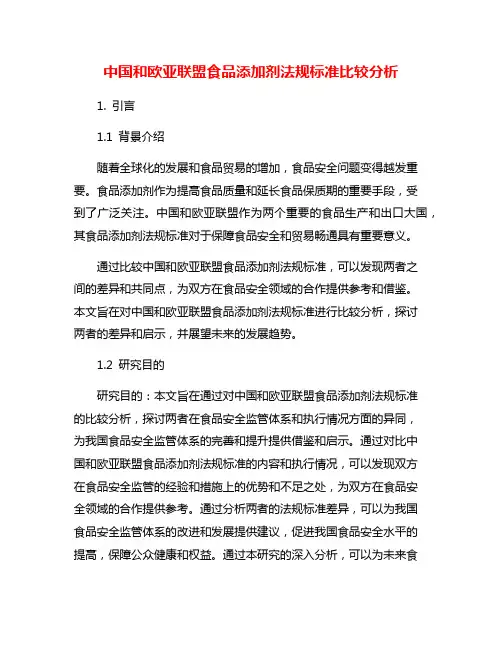 中国和欧亚联盟食品添加剂法规标准比较分析

1. 引言

1.1 背景介绍

随着全球化的发展和食品贸易的增加，食品安全问题变得越发重要。食品添加剂作为提高食品质量和延长食品保质期的重要手段，受到了广泛关注。中国和欧亚联盟作为两个重要的食品生产和出口大国，其食品添加剂法规标准对于保障食品安全和贸易畅通具有重要意义。

通过比较中国和欧亚联盟食品添加剂法规标准，可以发现两者之间的差异和共同点，为双方在食品安全领域的合作提供参考和借鉴。本文旨在对中国和欧亚联盟食品添加剂法规标准进行比较分析，探讨两者的差异和启示，并展望未来的发展趋势。

1.2 研究目的

研究目的：本文旨在通过对中国和欧亚联盟食品添加剂法规标准的比较分析，探讨两者在食品安全监管体系和执行情况方面的异同，为我国食品安全监管体系的完善和提升提供借鉴和启示。通过对比中国和欧亚联盟食品添加剂法规标准的内容和执行情况，可以发现双方在食品安全监管的经验和措施上的优势和不足之处，为双方在食品安全领域的合作提供参考。通过分析两者的法规标准差异，可以为我国食品安全监管体系的改进和发展提供建议，促进我国食品安全水平的提高，保障公众健康和权益。通过本研究的深入分析，可以为未来食